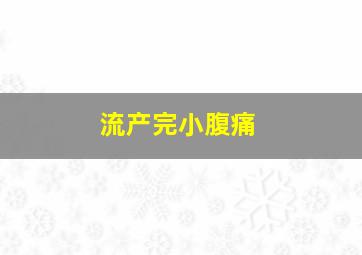 流产完小腹痛